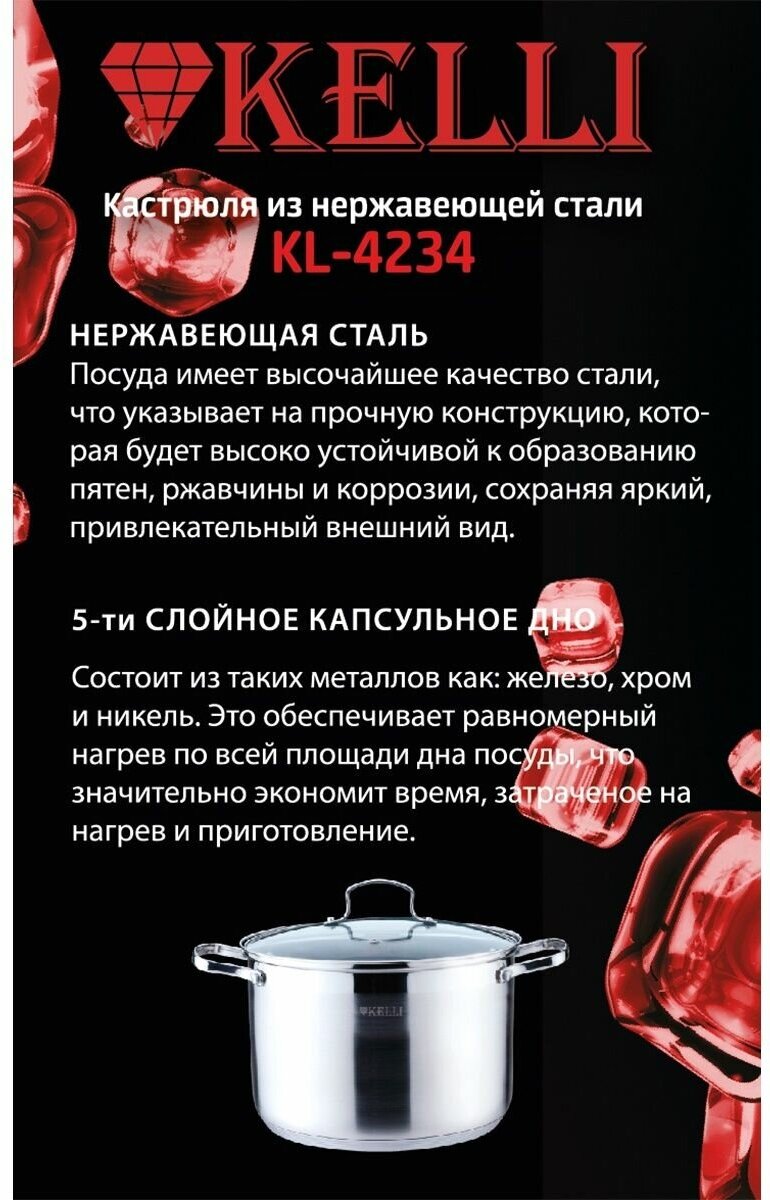 KELLI

Кастрюля из нержавеющей стали
KL-4234

НЕРЖАВЕЮЩАЯ СТАЛЬ
Посуда имеет высочайшее качество стали, что указывает на прочную конструкцию, которая будет высоко устойчивой к образованию пятен, ржавчины и коррозии, сохраняя яркий, привлекательный внешний вид.

5-ти СЛОЙНОЕ КАПСУЛЬНОЕ ДНО

Состоит из таких металлов как: железо, хром и никель. Это обеспечивает равномерный нагрев по всей площади дна посуды, что значительно экономит время, затраченое на нагрев и приготовление.

KELLI